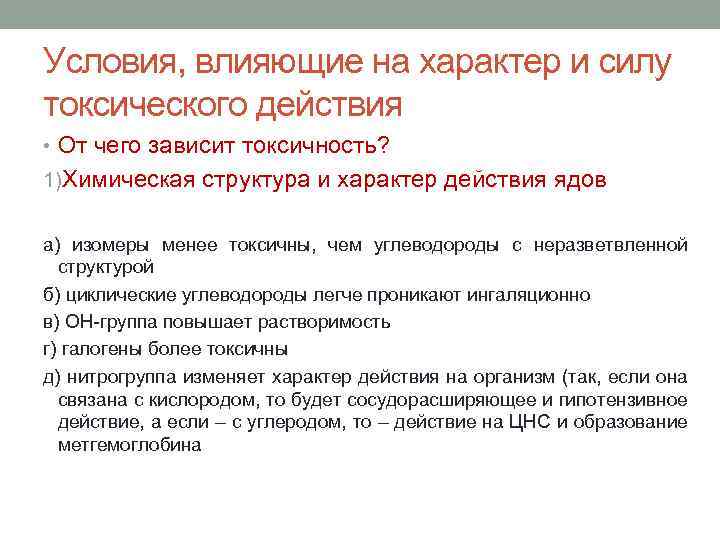 Условия, влияющие на характер и силу токсического действия

• От чего зависит токсичность?

1)Химическая структура и характер действия ядов

а) изомеры менее токсичны, чем углеводороды с неразветвленной структурой

б) циклические углеводороды легче проникают ингаляционно

в) ОН-группа повышает растворимость

г) галогены более токсичны

д) нитрогруппа изменяет характер действия на организм (так, если она связана с кислородом, то будет сосудорасширяющее и гипотензивное действие, а если – с углеродом, то – действие на ЦНС и образование метгемоглобина